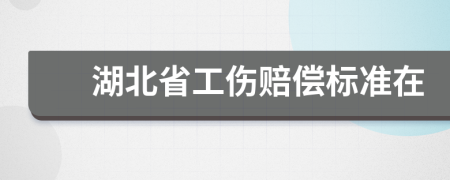 湖北省工伤赔偿标准在